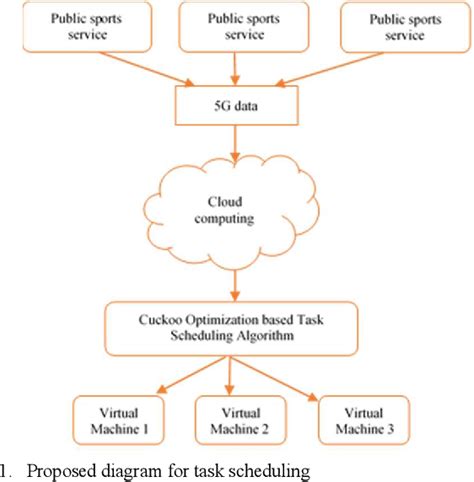 Public sports service

Public sports service

Public sports service

5G data

Cloud computing

Cuckoo Optimization based Task Scheduling Algorithm

Virtual Machine 1

Virtual Machine 2

Virtual Machine 3

1. Proposed diagram for task scheduling